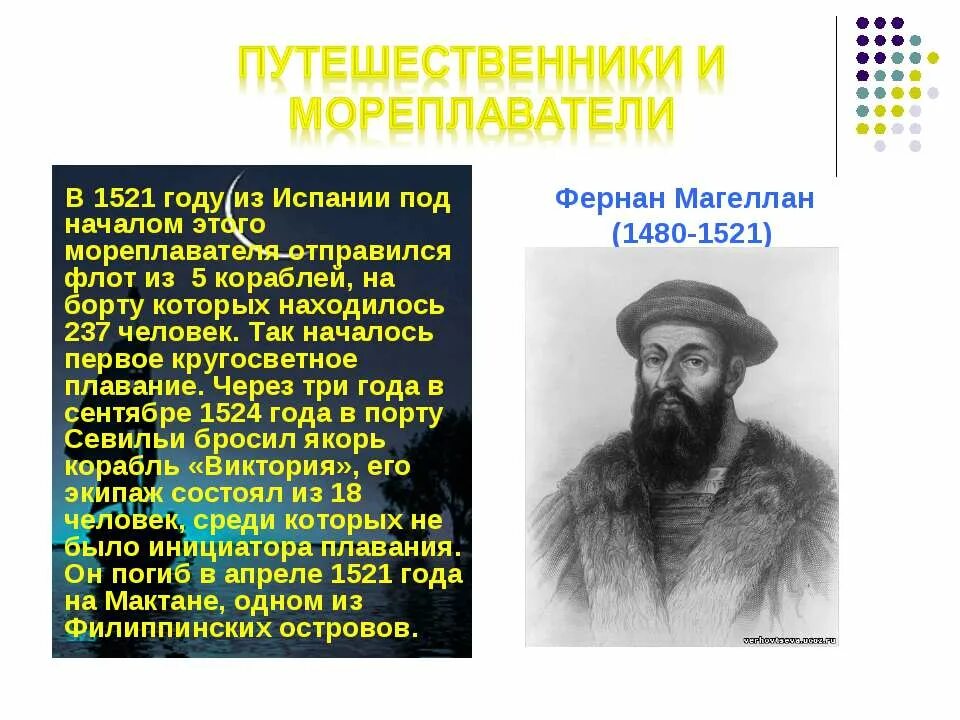 ПУТЕШЕСТВЕННИКИ И МОРЕПЛАВАТЕЛИ

В 1521 году из Испании под началом этого мореплавателя отправился флот из 5 кораблей, на борту которых находилось 237 человек. Так началось первое кругосветное плавание. Через три года в сентябре 1524 года в порту Севильи бросил якорь корабль «Виктория», его экипаж состоял из 18 человек, среди которых не было инициатора плавания. Он погиб в апреле 1521 года на Мактане, одном из Филиппинских островов.

Фернан Магеллан
(1480-1521)

verhovtseva.ucoz.ru